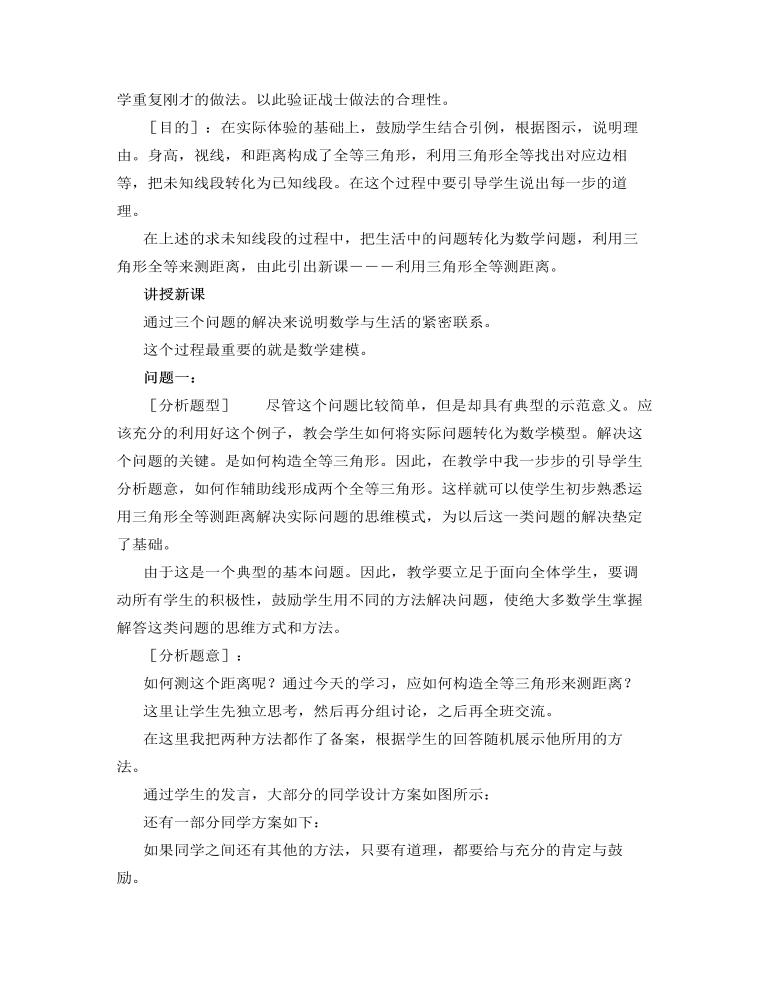 学重复刚才的做法。以此验证战士做法的合理性。

［目的］：在实际体验的基础上，鼓励学生结合引例，根据图示，说明理由。身高，视线，和距离构成了全等三角形，利用三角形全等找出对应边相等，把未知线段转化为已知线段。在这个过程中要引导学生说出每一步的道理。

在上述的求未知线段的过程中，把生活中的问题转化为数学问题，利用三角形全等来测距离，由此引出新课———利用三角形全等测距离。

讲授新课

通过三个问题的解决来说明数学与生活的紧密联系。

这个过程最重要的就是数学建模。

问题一：

［分析题型］　尽管这个问题比较简单，但是却具有典型的示范意义。应该充分的利用好这个例子，教会学生如何将实际问题转化为数学模型。解决这个问题的关键。是如何构造全等三角形。因此，在教学中我一步步的引导学生分析题意，如何作辅助线形成两个全等三角形。这样就可以使学生初步熟悉运用三角形全等测距离解决实际问题的思维模式，为以后这一类问题的解决垫定了基础。

由于这是一个典型的基本问题。因此，教学要立足于面向全体学生，要调动所有学生的积极性，鼓励学生用不同的方法解决问题，使绝大多数学生掌握解答这类问题的思维方式和方法。

［分析题意］：

如何测这个距离呢？通过今天的学习，应如何构造全等三角形来测距离？

这里让学生先独立思考，然后再分组讨论，之后再全班交流。

在这里我把两种方法都作了备案，根据学生的回答随机展示他所用的方法。

通过学生的发言，大部分的同学设计方案如图所示：

还有一部分同学方案如下：

如果同学之间还有其他的方法，只要有道理，都要给与充分的肯定与鼓励。